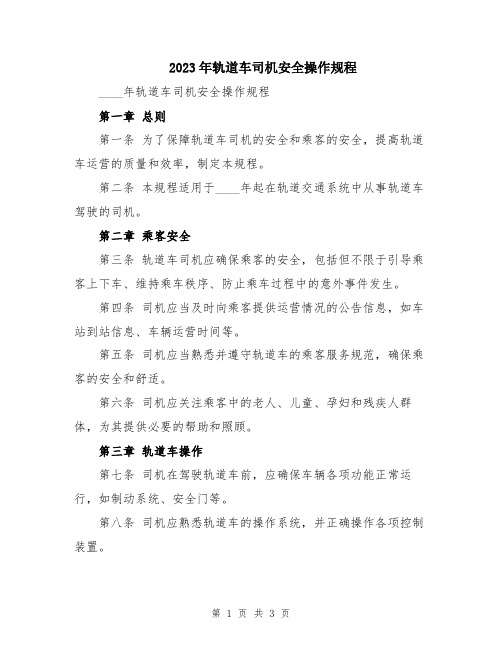 2023年轨道车司机安全操作规程

____年轨道车司机安全操作规程

第一章 总则

第一条 为了保障轨道车司机的安全和乘客的安全，提高轨道车运营的质量和效率，制定本规程。

第二条 本规程适用于____年起在轨道交通系统中从事轨道车驾驶的司机。

第二章 乘客安全

第三条 轨道车司机应确保乘客的安全，包括但不限于引导乘客上下车、维持乘车秩序、防止乘车过程中的意外事件发生。

第四条 司机应当及时向乘客提供运营情况的公告信息，如车站到站信息、车辆运营时间等。

第五条 司机应当熟悉并遵守轨道车的乘客服务规范，确保乘客的安全和舒适。

第六条 司机应关注乘客中的老人、儿童、孕妇和残疾人群体，为其提供必要的帮助和照顾。

第三章 轨道车操作

第七条 司机在驾驶轨道车前，应确保车辆各项功能正常运行，如制动系统、安全门等。

第八条 司机应熟悉轨道车的操作系统，并正确操作各项控制装置。

第 1 页 共 3 页